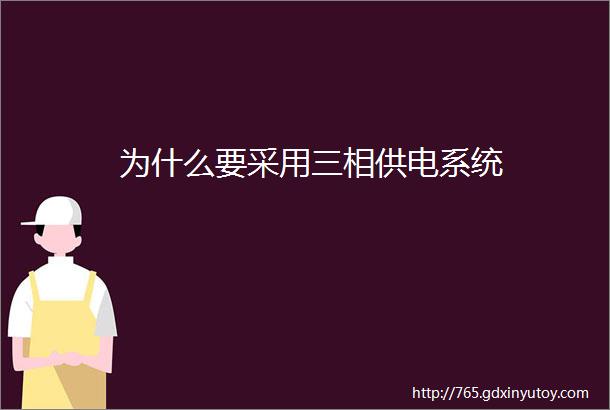 为什么要采用三相供电系统

http://765.gdxinyutoy.com